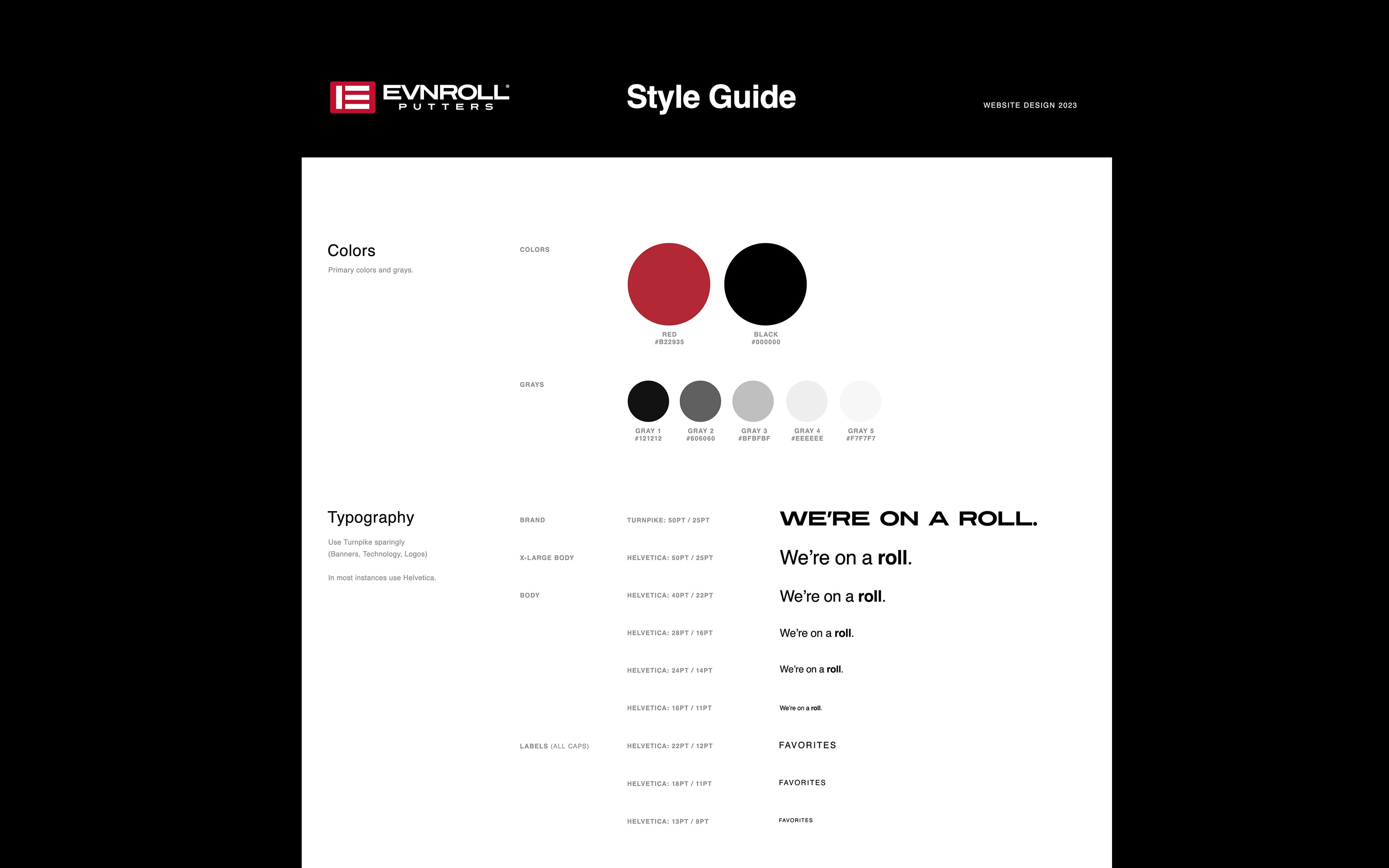 EVNROLL®
PUTTERS

Style Guide

WEBSITE DESIGN 2023

Colors

Primary colors and grays.

COLORS

RED
#B22935

BLACK
#000000

GRAYS

GRAY 1
#121212

GRAY 2
#606060

GRAY 3
#BFBFBF

GRAY 4
#EEEEEE

GRAY 5
#F7F7F7

Typography

Use Turnpike sparingly
(Banners, Technology, Logos)

In most instances use Helvetica.

BRAND

TURNPIKE: 50PT / 25PT

WE'RE ON A ROLL.

X-LARGE BODY

HELVETICA: 50PT / 25PT

We're on a roll.

BODY

HELVETICA: 40PT / 22PT

We're on a roll.

HELVETICA: 28PT / 16PT

We're on a roll.

HELVETICA: 24PT / 14PT

We're on a roll.

HELVETICA: 16PT / 11PT

We're on a roll.

LABELS (ALL CAPS)

HELVETICA: 22PT / 12PT

FAVORITES

HELVETICA: 18PT / 11PT

FAVORITES

HELVETICA: 13PT / 9PT

FAVORITES